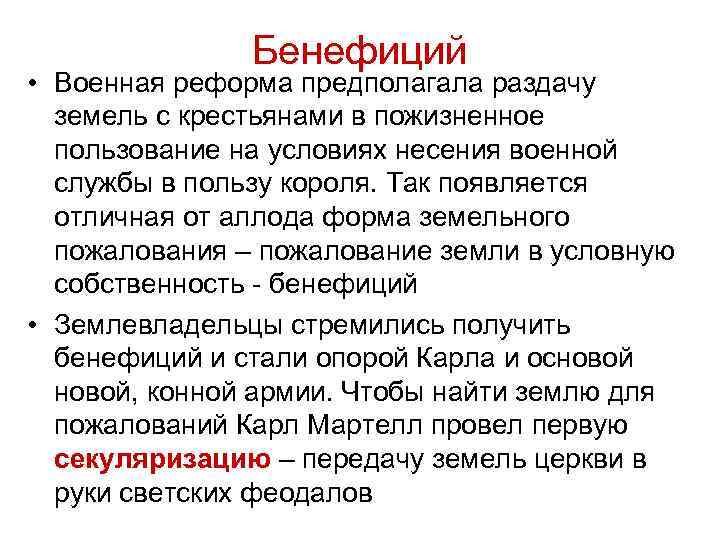 Бенефиций

• Военная реформа предполагала раздачу земель с крестьянами в пожизненное пользование на условиях несения военной службы в пользу короля. Так появляется отличная от аллода форма земельного пожалования – пожалование земли в условную собственность - бенефиций

• Землевладельцы стремились получить бенефиций и стали опорой Карла и основой новой, конной армии. Чтобы найти землю для пожалований Карл Мартелл провел первую секуляризацию – передачу земель церкви в руки светских феодалов